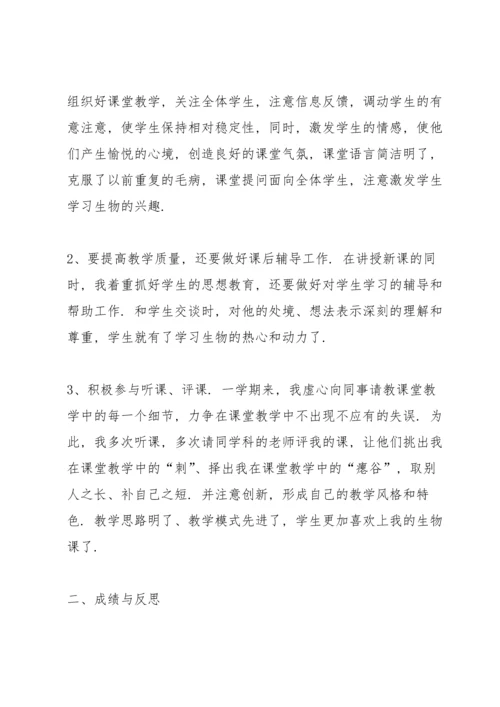 组织好课堂教学，关注全体学生，注意信息反馈，调动学生的有意注意，使学生保持相对稳定性，同时，激发学生的情感，使他们产生愉悦的心境，创造良好的课堂气氛，课堂语言简洁明了，克服了以前重复的毛病，课堂提问面向全体学生，注意激发学生学习生物的兴趣.

2、要提高教学质量，还要做好课后辅导工作. 在讲授新课的同时，我着重抓好学生的思想教育，还要做好对学生学习的辅导和帮助工作. 和学生交谈时，对他的处境、想法表示深刻的理解和尊重，学生就有了学习生物的热心和动力了.

3、积极参与听课、评课. 一学期来，我虚心向同事请教课堂教学中的每一个细节，力争在课堂教学中不出现不应有的失误. 为此，我多次听课，多次请同学科的老师评我的课，让他们挑出我在课堂教学中的“刺”、择出我在课堂教学中的“瘪谷”，取别人之长、补自己之短. 并注意创新，形成自己的教学风格和特色. 教学思路明了、教学模式先进了，学生更加喜欢上我的生物课了.

二、成绩与反思